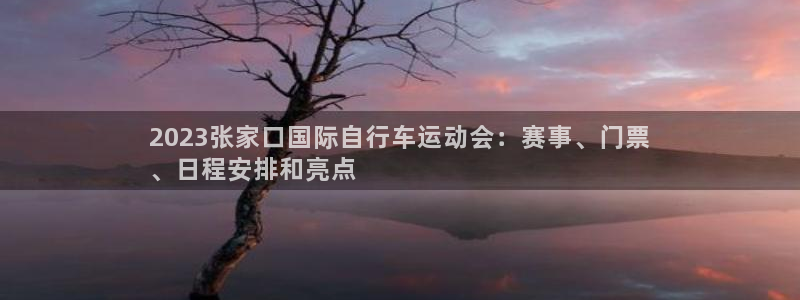 2023张家口国际自行车运动会：赛事、门票、日程安排和亮点